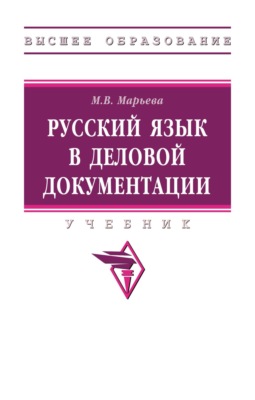 ВЫСШЕЕ ОБРАЗОВАНИЕ

М.В. Марьева

РУССКИЙ ЯЗЫК В ДЕЛОВОЙ ДОКУМЕНТАЦИИ

УЧЕБНИК